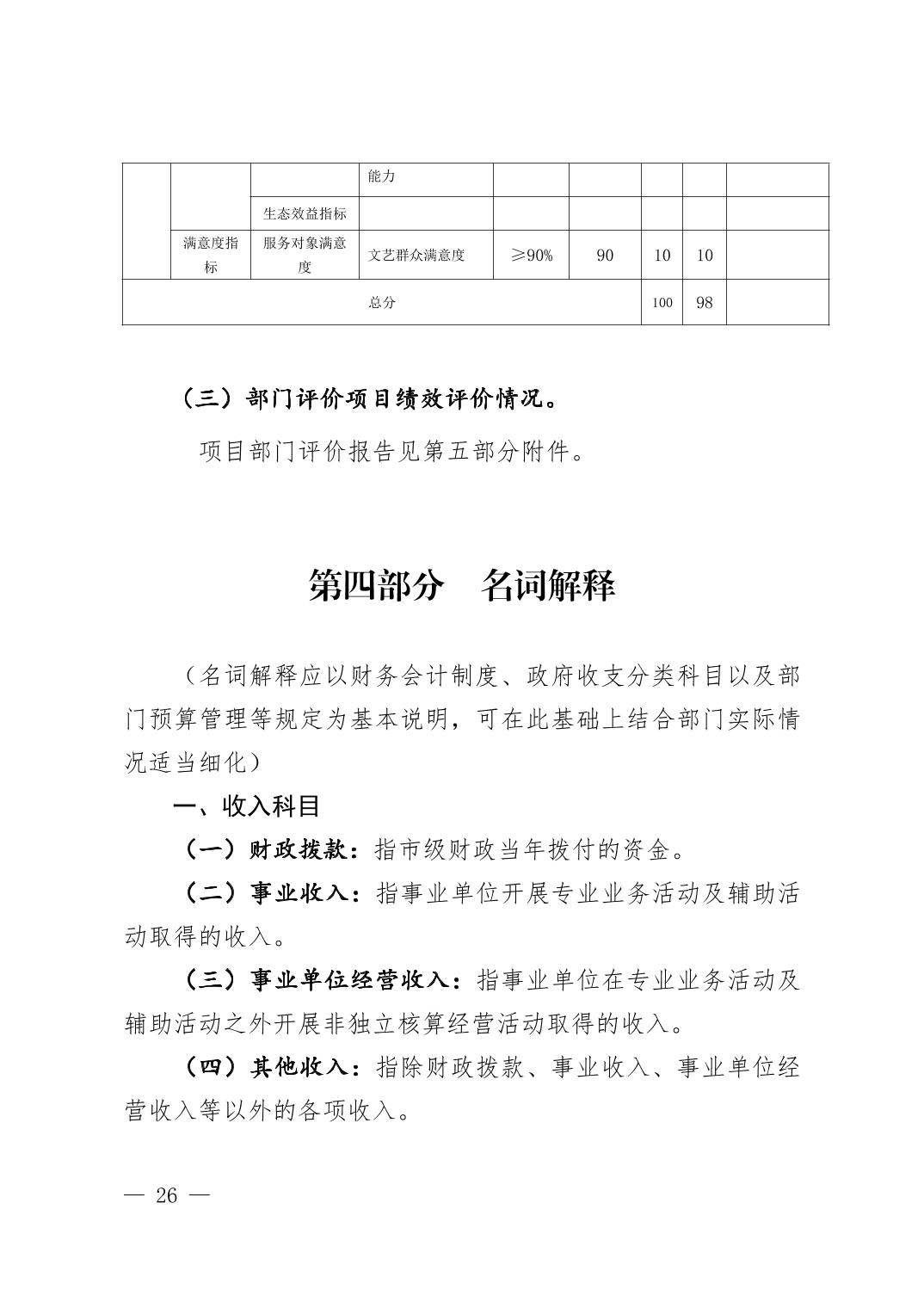 |  |  |  | 能力 |  |  |  |  |  |
|---|---|---|---|---|---|---|---|---|
|  |  | 生态效益指标 |  |  |  |  |  |  |
|  | 满意度指标 | 服务对象满意度 | 文艺群众满意度 | ≥90% | 90 | 10 | 10 |  |
| 总分 |  |  |  |  |  | 100 | 98 |  |

（三）部门评价项目绩效评价情况。

项目部门评价报告见第五部分附件。

第四部分　名词解释

（名词解释应以财务会计制度、政府收支分类科目以及部门预算管理等规定为基本说明，可在此基础上结合部门实际情况适当细化）

一、收入科目

（一）财政拨款：指市级财政当年拨付的资金。

（二）事业收入：指事业单位开展专业业务活动及辅助活动取得的收入。

（三）事业单位经营收入：指事业单位在专业业务活动及辅助活动之外开展非独立核算经营活动取得的收入。

（四）其他收入：指除财政拨款、事业收入、事业单位经营收入等以外的各项收入。

— 26 —